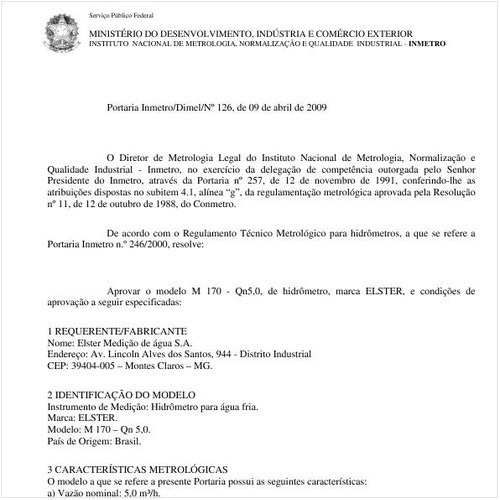 Serviço Público Federal

MINISTÉRIO DO DESENVOLVIMENTO, INDÚSTRIA E COMÉRCIO EXTERIOR
INSTITUTO NACIONAL DE METROLOGIA, NORMALIZAÇÃO E QUALIDADE INDUSTRIAL - INMETRO

Portaria Inmetro/Dimel/Nº 126, de 09 de abril de 2009

O Diretor de Metrologia Legal do Instituto Nacional de Metrologia, Normalização e Qualidade Industrial - Inmetro, no exercício da delegação de competência outorgada pelo Senhor Presidente do Inmetro, através da Portaria nº 257, de 12 de novembro de 1991, conferindo-lhe as atribuições dispostas no subitem 4.1, alínea "g", da regulamentação metrológica aprovada pela Resolução nº 11, de 12 de outubro de 1988, do Conmetro.

De acordo com o Regulamento Técnico Metrológico para hidrômetros, a que se refere a Portaria Inmetro n.º 246/2000, resolve:

Aprovar o modelo M 170 - Qn5,0, de hidrômetro, marca ELSTER, e condições de aprovação a seguir especificadas:

1 REQUERENTE/FABRICANTE
Nome: Elster Medição de água S.A.
Endereço: Av. Lincoln Alves dos Santos, 944 - Distrito Industrial
CEP: 39404-005 – Montes Claros – MG.

2 IDENTIFICAÇÃO DO MODELO
Instrumento de Medição: Hidrômetro para água fria.
Marca: ELSTER.
Modelo: M 170 – Qn 5,0.
País de Origem: Brasil.

3 CARACTERÍSTICAS METROLÓGICAS
O modelo a que se refere a presente Portaria possui as seguintes características:
a) Vazão nominal: 5,0 m³/h.